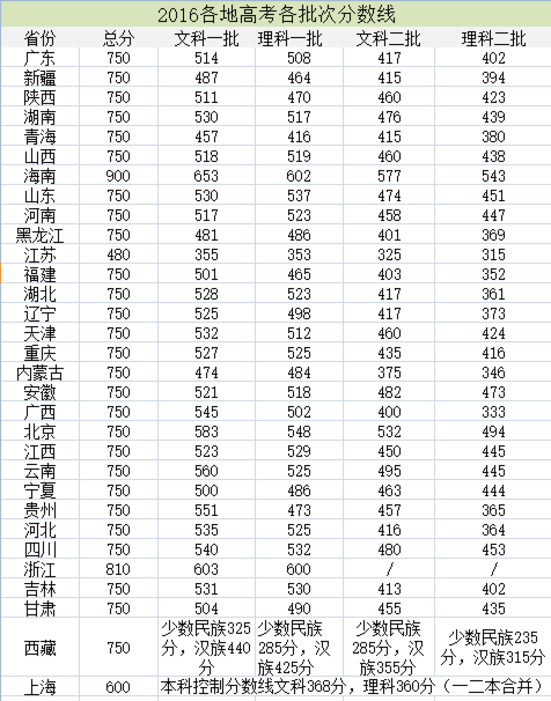 2016各地高考各批次分数线

| 省份 | 总分 | 文科一批 | 理科一批 | 文科二批 | 理科二批 |
|---|---|---|---|---|---|
| 广东 | 750 | 514 | 508 | 417 | 402 |
| 新疆 | 750 | 487 | 464 | 415 | 394 |
| 陕西 | 750 | 511 | 470 | 460 | 423 |
| 湖南 | 750 | 530 | 517 | 476 | 439 |
| 青海 | 750 | 457 | 416 | 415 | 380 |
| 山西 | 750 | 518 | 519 | 460 | 438 |
| 海南 | 900 | 653 | 602 | 577 | 543 |
| 山东 | 750 | 530 | 537 | 474 | 451 |
| 河南 | 750 | 517 | 523 | 458 | 447 |
| 黑龙江 | 750 | 481 | 486 | 401 | 369 |
| 江苏 | 480 | 355 | 353 | 325 | 315 |
| 福建 | 750 | 501 | 465 | 403 | 352 |
| 湖北 | 750 | 528 | 523 | 417 | 361 |
| 辽宁 | 750 | 525 | 498 | 417 | 373 |
| 天津 | 750 | 532 | 512 | 460 | 424 |
| 重庆 | 750 | 527 | 525 | 435 | 416 |
| 内蒙古 | 750 | 474 | 484 | 375 | 346 |
| 安徽 | 750 | 521 | 518 | 482 | 473 |
| 广西 | 750 | 545 | 502 | 400 | 333 |
| 北京 | 750 | 583 | 548 | 532 | 494 |
| 江西 | 750 | 523 | 529 | 450 | 445 |
| 云南 | 750 | 560 | 525 | 495 | 445 |
| 宁夏 | 750 | 500 | 486 | 463 | 444 |
| 贵州 | 750 | 551 | 473 | 457 | 365 |
| 河北 | 750 | 535 | 525 | 416 | 364 |
| 四川 | 750 | 540 | 532 | 480 | 453 |
| 浙江 | 810 | 603 | 600 | / | / |
| 吉林 | 750 | 531 | 530 | 413 | 402 |
| 甘肃 | 750 | 504 | 490 | 455 | 435 |
| 西藏 | 750 | 少数民族325分，汉族440分 | 少数民族285分，汉族425分 | 少数民族285分，汉族355分 | 少数民族235分，汉族315分 |
| 上海 | 600 | 本科控制分数线文科368分，理科360分（一二本合并） | | | |